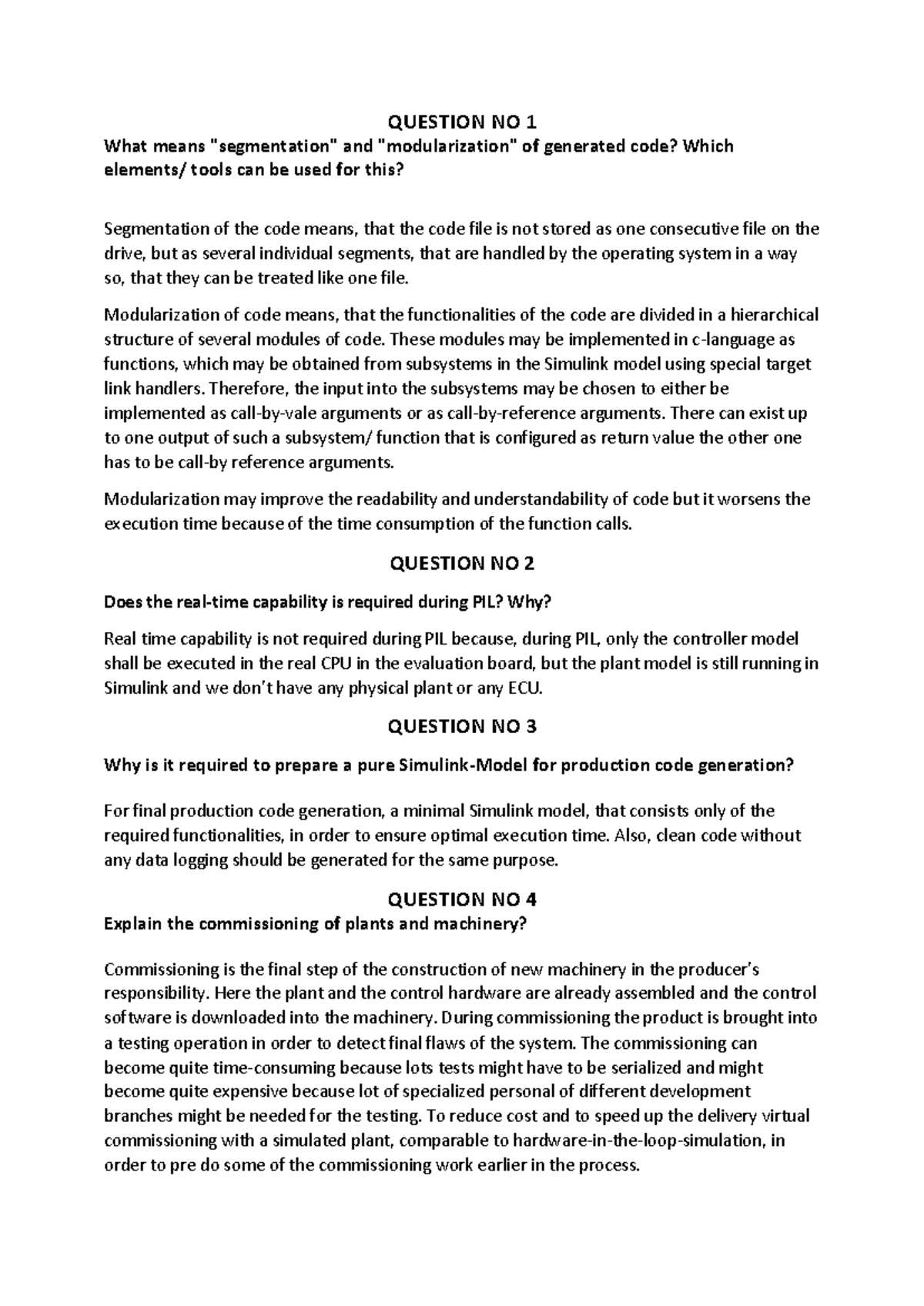 QUESTION NO 1

What means "segmentation" and "modularization" of generated code? Which elements/ tools can be used for this?

Segmentation of the code means, that the code file is not stored as one consecutive file on the drive, but as several individual segments, that are handled by the operating system in a way so, that they can be treated like one file.

Modularization of code means, that the functionalities of the code are divided in a hierarchical structure of several modules of code. These modules may be implemented in c-language as functions, which may be obtained from subsystems in the Simulink model using special target link handlers. Therefore, the input into the subsystems may be chosen to either be implemented as call-by-vale arguments or as call-by-reference arguments. There can exist up to one output of such a subsystem/ function that is configured as return value the other one has to be call-by reference arguments.

Modularization may improve the readability and understandability of code but it worsens the execution time because of the time consumption of the function calls.

QUESTION NO 2

Does the real-time capability is required during PIL? Why?

Real time capability is not required during PIL because, during PIL, only the controller model shall be executed in the real CPU in the evaluation board, but the plant model is still running in Simulink and we don't have any physical plant or any ECU.

QUESTION NO 3

Why is it required to prepare a pure Simulink-Model for production code generation?

For final production code generation, a minimal Simulink model, that consists only of the required functionalities, in order to ensure optimal execution time. Also, clean code without any data logging should be generated for the same purpose.

QUESTION NO 4

Explain the commissioning of plants and machinery?

Commissioning is the final step of the construction of new machinery in the producer's responsibility. Here the plant and the control hardware are already assembled and the control software is downloaded into the machinery. During commissioning the product is brought into a testing operation in order to detect final flaws of the system. The commissioning can become quite time-consuming because lots tests might have to be serialized and might become quite expensive because lot of specialized personal of different development branches might be needed for the testing. To reduce cost and to speed up the delivery virtual commissioning with a simulated plant, comparable to hardware-in-the-loop-simulation, in order to pre do some of the commissioning work earlier in the process.